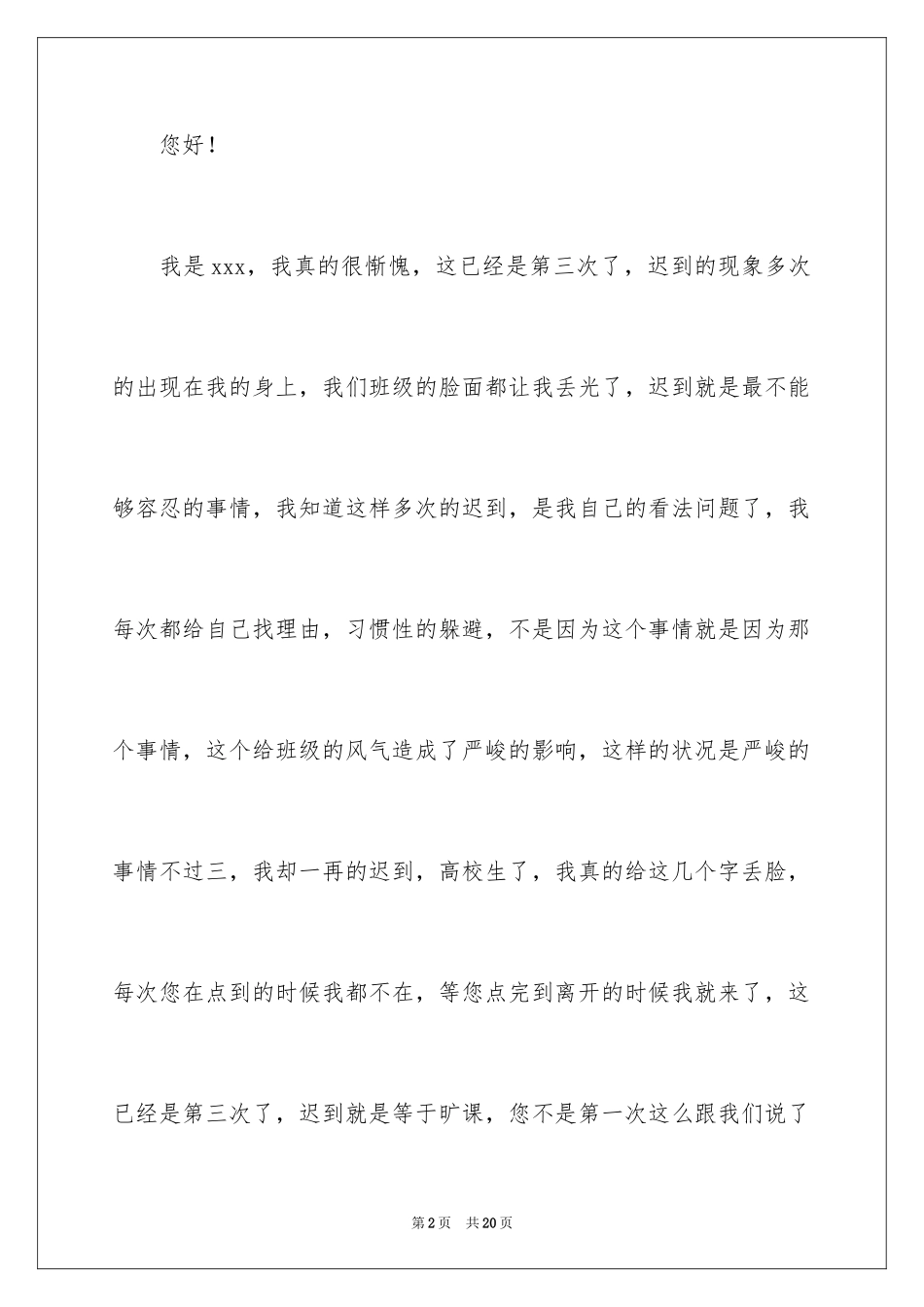 您好！

我是xxx，我真的很惭愧，这已经是第三次了，迟到的现象多次的出现在我的身上，我们班级的脸面都让我丢光了，迟到就是最不能够容忍的事情，我知道这样多次的迟到，是我自己的看法问题了，我每次都给自己找理由，习惯性的躲避，不是因为这个事情就是因为那个事情，这个给班级的风气造成了严峻的影响，这样的状况是严峻的事情不过三，我却一再的迟到，高校生了，我真的给这几个字丢脸，每次您在点到的时候我都不在，等您点完到离开的时候我就来了，这已经是第三次了，迟到就是等于旷课，您不是第一次这么跟我们说了

第2页 共20页